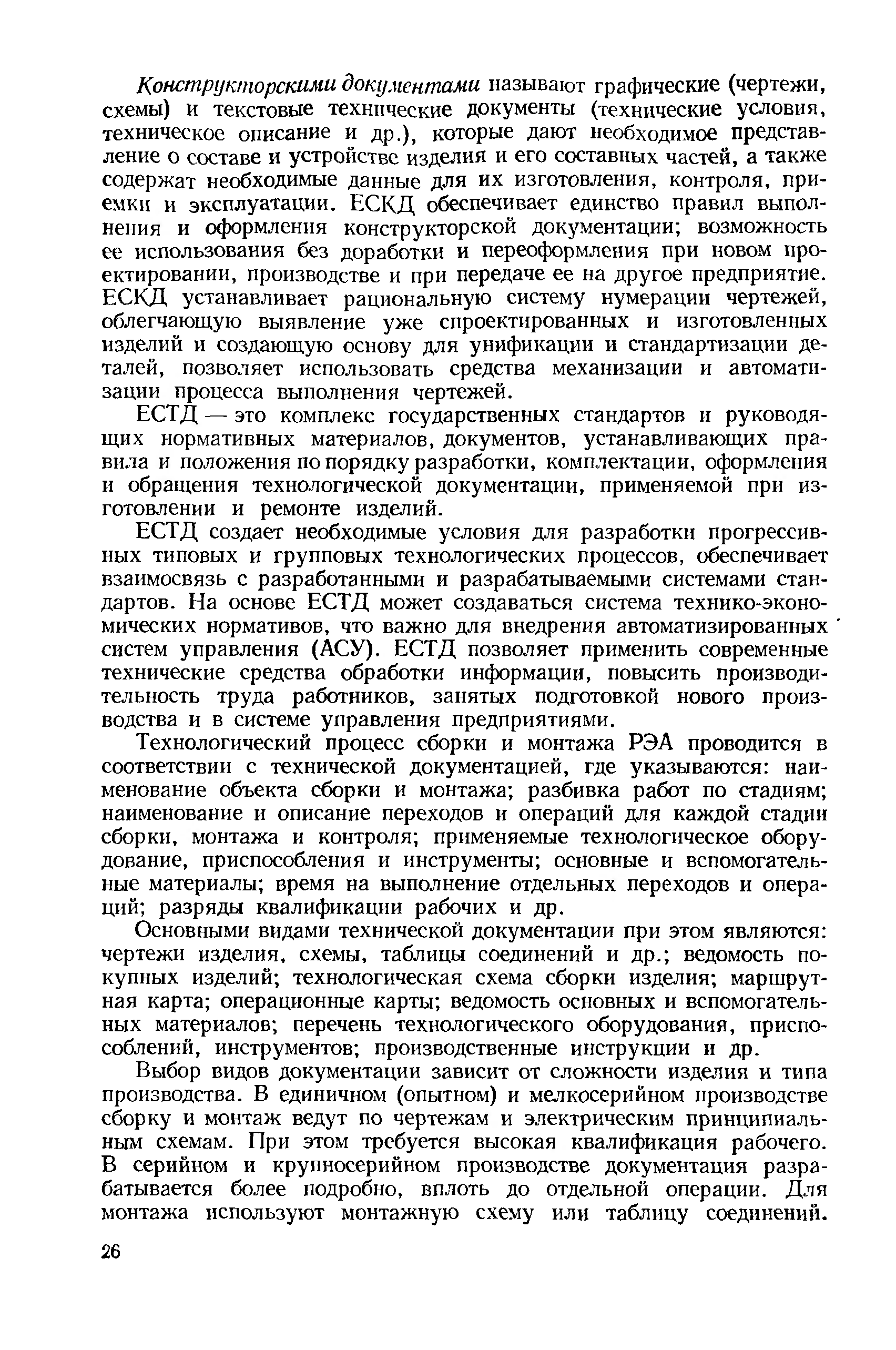 Конструкторскими документами называют графические (чертежи, схемы) и текстовые технические документы (технические условия, техническое описание и др.), которые дают необходимое представление о составе и устройстве изделия и его составных частей, а также содержат необходимые данные для их изготовления, контроля, приемки и эксплуатации. ЕСКД обеспечивает единство правил выполнения и оформления конструкторской документации; возможность ее использования без доработки и переоформления при новом проектировании, производстве и при передаче ее на другое предприятие. ЕСКД устанавливает рациональную систему нумерации чертежей, облегчающую выявление уже спроектированных и изготовленных изделий и создающую основу для унификации и стандартизации деталей, позволяет использовать средства механизации и автоматизации процесса выполнения чертежей.

ЕСТД — это комплекс государственных стандартов и руководящих нормативных материалов, документов, устанавливающих правила и положения по порядку разработки, комплектации, оформления и обращения технологической документации, применяемой при изготовлении и ремонте изделий.

ЕСТД создает необходимые условия для разработки прогрессивных типовых и групповых технологических процессов, обеспечивает взаимосвязь с разработанными и разрабатываемыми системами стандартов. На основе ЕСТД может создаваться система технико-экономических нормативов, что важно для внедрения автоматизированных систем управления (АСУ). ЕСТД позволяет применить современные технические средства обработки информации, повысить производительность труда работников, занятых подготовкой нового производства и в системе управления предприятиями.

Технологический процесс сборки и монтажа РЭА проводится в соответствии с технической документацией, где указываются: наименование объекта сборки и монтажа; разбивка работ по стадиям; наименование и описание переходов и операций для каждой стадии сборки, монтажа и контроля; применяемые технологическое оборудование, приспособления и инструменты; основные и вспомогательные материалы; время на выполнение отдельных переходов и операций; разряды квалификации рабочих и др.

Основными видами технической документации при этом являются: чертежи изделия, схемы, таблицы соединений и др.; ведомость покупных изделий; технологическая схема сборки изделия; маршрутная карта; операционные карты; ведомость основных и вспомогательных материалов; перечень технологического оборудования, приспособлений, инструментов; производственные инструкции и др.

Выбор видов документации зависит от сложности изделия и типа производства. В единичном (опытном) и мелкосерийном производстве сборку и монтаж ведут по чертежам и электрическим принципиальным схемам. При этом требуется высокая квалификация рабочего. В серийном и крупносерийном производстве документация разрабатывается более подробно, вплоть до отдельной операции. Для монтажа используют монтажную схему или таблицу соединений.

26